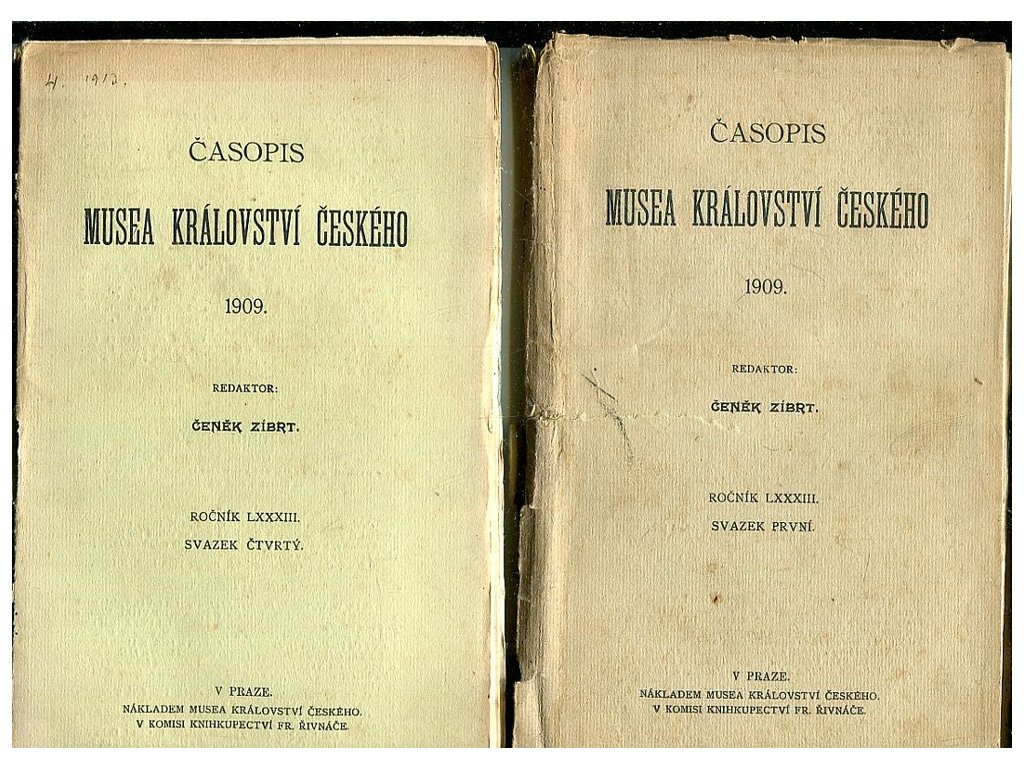 4. 1912.

ČASOPIS

MUSEA KRÁLOVSTVÍ ČESKÉHO

1909.

REDAKTOR:

ČENĚK ZÍBRT.

ROČNÍK LXXXIII.
SVAZEK ČTVRTÝ.

V PRAZE.
NÁKLADEM MUSEA KRÁLOVSTVÍ ČESKÉHO.
V KOMISI KNIHKUPECTVÍ FR. ŘIVNÁČE.

ČASOPIS

MUSEA KRÁLOVSTVÍ ČESKÉHO

1909.

REDAKTOR:

ČENĚK ZÍBRT.

ROČNÍK LXXXIII.
SVAZEK PRVNÍ.

V PRAZE.
NÁKLADEM MUSEA KRÁLOVSTVÍ ČESKÉHO.
V KOMISI KNIHKUPECTVÍ FR. ŘIVNÁČE.